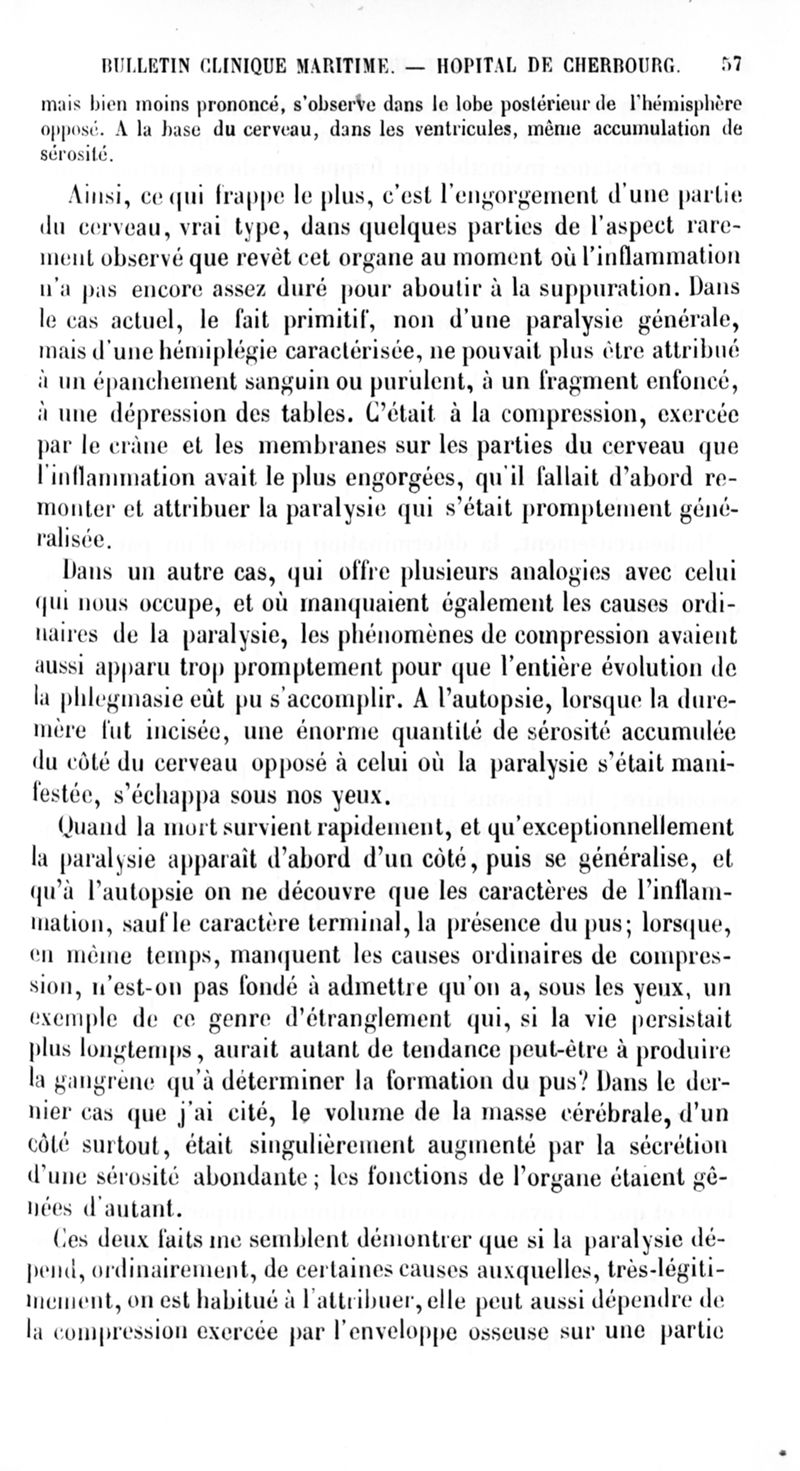 BULLETIN CLINIQUE MARITIME. — HOPITAL DE CHERBOURG. 57

mais bien moins prononcé, s'observe dans le lobe postérieur de l'hémisphère opposé. A la base du cerveau, dans les ventricules, même accumulation de sérosité.

Ainsi, ce qui frappe le plus, c'est l'engorgement d'une partie du cerveau, vrai type, dans quelques parties de l'aspect rarement observé que revêt cet organe au moment où l'inflammation n'a pas encore assez duré pour aboutir à la suppuration. Dans le cas actuel, le fait primitif, non d'une paralysie générale, mais d'une hémiplégie caractérisée, ne pouvait plus être attribué à un épanchement sanguin ou purulent, à un fragment enfoncé, à une dépression des tables. C'était à la compression, exercée par le crâne et les membranes sur les parties du cerveau que l'inflammation avait le plus engorgées, qu'il fallait d'abord remonter et attribuer la paralysie qui s'était promptement généralisée.

Dans un autre cas, qui offre plusieurs analogies avec celui qui nous occupe, et où manquaient également les causes ordinaires de la paralysie, les phénomènes de compression avaient aussi apparu trop promptement pour que l'entière évolution de la phlegmasie eût pu s'accomplir. A l'autopsie, lorsque la dure-mère fut incisée, une énorme quantité de sérosité accumulée du côté du cerveau opposé à celui où la paralysie s'était manifestée, s'échappa sous nos yeux.

Quand la mort survient rapidement, et qu'exceptionnellement la paralysie apparaît d'abord d'un côté, puis se généralise, et qu'à l'autopsie on ne découvre que les caractères de l'inflammation, sauf le caractère terminal, la présence du pus; lorsque, en même temps, manquent les causes ordinaires de compression, n'est-on pas fondé à admettre qu'on a, sous les yeux, un exemple de ce genre d'étranglement qui, si la vie persistait plus longtemps, aurait autant de tendance peut-être à produire la gangrène qu'à déterminer la formation du pus? Dans le dernier cas que j'ai cité, le volume de la masse cérébrale, d'un côté surtout, était singulièrement augmenté par la sécrétion d'une sérosité abondante; les fonctions de l'organe étaient gênées d'autant.

Ces deux faits me semblent démontrer que si la paralysie dépend, ordinairement, de certaines causes auxquelles, très-légitimement, on est habitué à l'attribuer, elle peut aussi dépendre de la compression exercée par l'enveloppe osseuse sur une partie